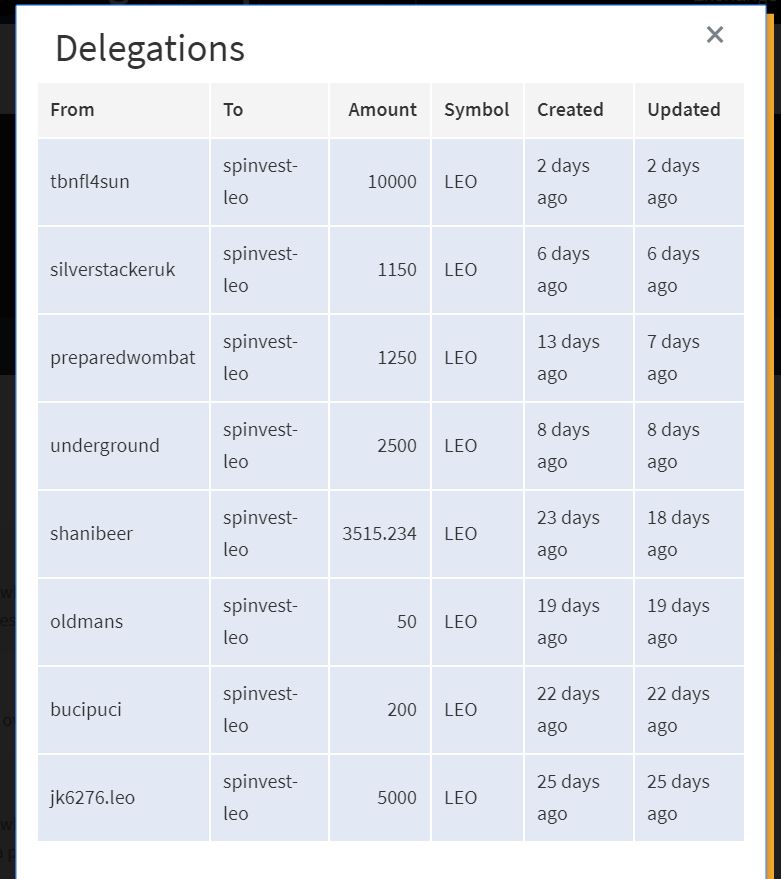 Delegations

×

| From | To | Amount | Symbol | Created | Updated |
|---|---|---|---|---|---|
| tbnfl4sun | spinvest-leo | 10000 | LEO | 2 days ago | 2 days ago |
| silverstackeruk | spinvest-leo | 1150 | LEO | 6 days ago | 6 days ago |
| preparedwombat | spinvest-leo | 1250 | LEO | 13 days ago | 7 days ago |
| underground | spinvest-leo | 2500 | LEO | 8 days ago | 8 days ago |
| shanibeer | spinvest-leo | 3515.234 | LEO | 23 days ago | 18 days ago |
| oldmans | spinvest-leo | 50 | LEO | 19 days ago | 19 days ago |
| bucipuci | spinvest-leo | 200 | LEO | 22 days ago | 22 days ago |
| jk6276.leo | spinvest-leo | 5000 | LEO | 25 days ago | 25 days ago |